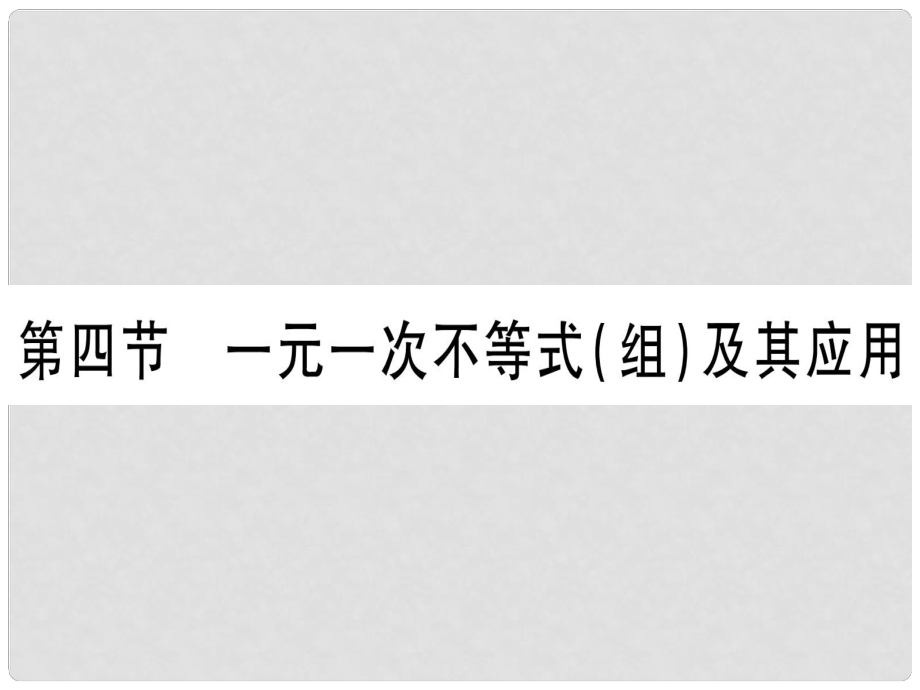 第四节　一元一次不等式(组)及其应用